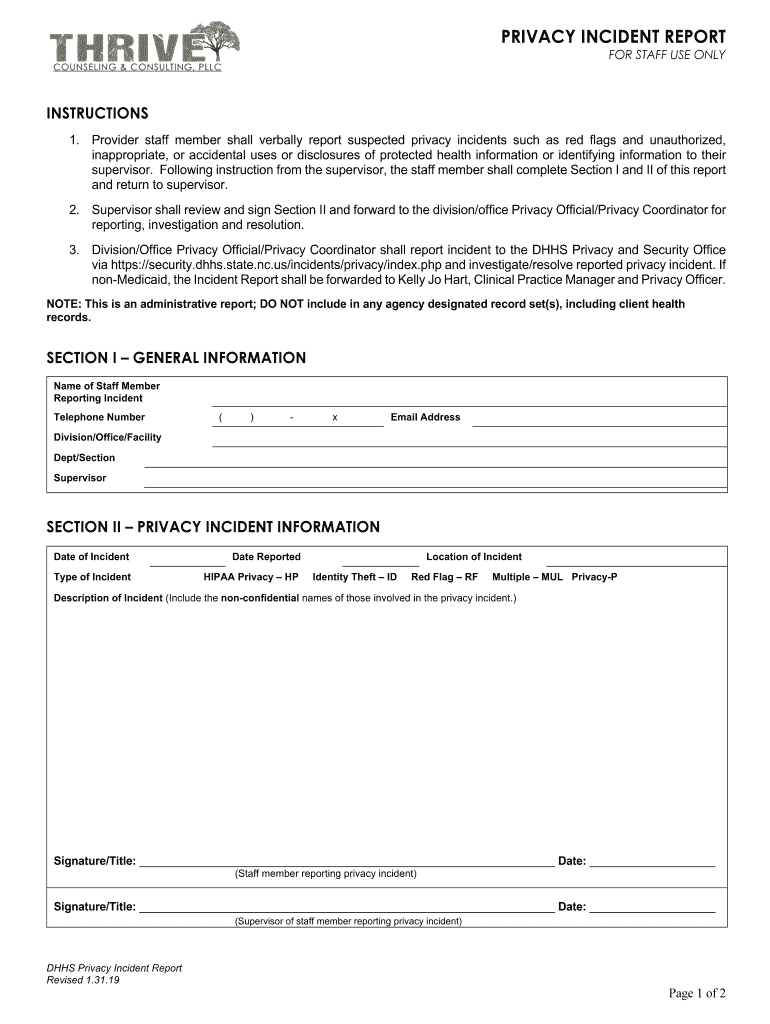 THRIVE
COUNSELING & CONSULTING, PLLC

PRIVACY INCIDENT REPORT
FOR STAFF USE ONLY

INSTRUCTIONS

1. Provider staff member shall verbally report suspected privacy incidents such as red flags and unauthorized, inappropriate, or accidental uses or disclosures of protected health information or identifying information to their supervisor. Following instruction from the supervisor, the staff member shall complete Section I and II of this report and return to supervisor.

2. Supervisor shall review and sign Section II and forward to the division/office Privacy Official/Privacy Coordinator for reporting, investigation and resolution.

3. Division/Office Privacy Official/Privacy Coordinator shall report incident to the DHHS Privacy and Security Office via https://security.dhhs.state.nc.us/incidents/privacy/index.php and investigate/resolve reported privacy incident. If non-Medicaid, the Incident Report shall be forwarded to Kelly Jo Hart, Clinical Practice Manager and Privacy Officer.

NOTE: This is an administrative report; DO NOT include in any agency designated record set(s), including client health records.

SECTION I – GENERAL INFORMATION

Name of Staff Member Reporting Incident
Telephone Number ( ) - x Email Address
Division/Office/Facility
Dept/Section
Supervisor

SECTION II – PRIVACY INCIDENT INFORMATION

Date of Incident Date Reported Location of Incident
Type of Incident HIPAA Privacy – HP Identity Theft – ID Red Flag – RF Multiple – MUL Privacy-P
Description of Incident (Include the non-confidential names of those involved in the privacy incident.)

Signature/Title: Date:
(Staff member reporting privacy incident)

Signature/Title: Date:
(Supervisor of staff member reporting privacy incident)

DHHS Privacy Incident Report
Revised 1.31.19

Page 1 of 2